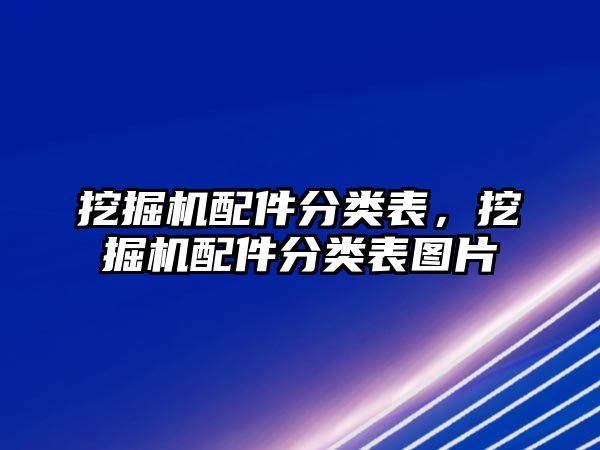 挖掘机配件分类表，挖掘机配件分类表图片